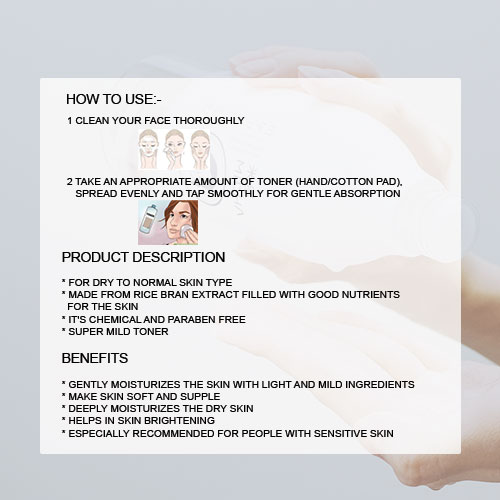 HOW TO USE:-

1 CLEAN YOUR FACE THOROUGHLY

2 TAKE AN APPROPRIATE AMOUNT OF TONER (HAND/COTTON PAD), SPREAD EVENLY AND TAP SMOOTHLY FOR GENTLE ABSORPTION

PRODUCT DESCRIPTION

* FOR DRY TO NORMAL SKIN TYPE
* MADE FROM RICE BRAN EXTRACT FILLED WITH GOOD NUTRIENTS FOR THE SKIN
* IT'S CHEMICAL AND PARABEN FREE
* SUPER MILD TONER

BENEFITS

* GENTLY MOISTURIZES THE SKIN WITH LIGHT AND MILD INGREDIENTS
* MAKE SKIN SOFT AND SUPPLE
* DEEPLY MOISTURIZES THE DRY SKIN
* HELPS IN SKIN BRIGHTENING
* ESPECIALLY RECOMMENDED FOR PEOPLE WITH SENSITIVE SKIN